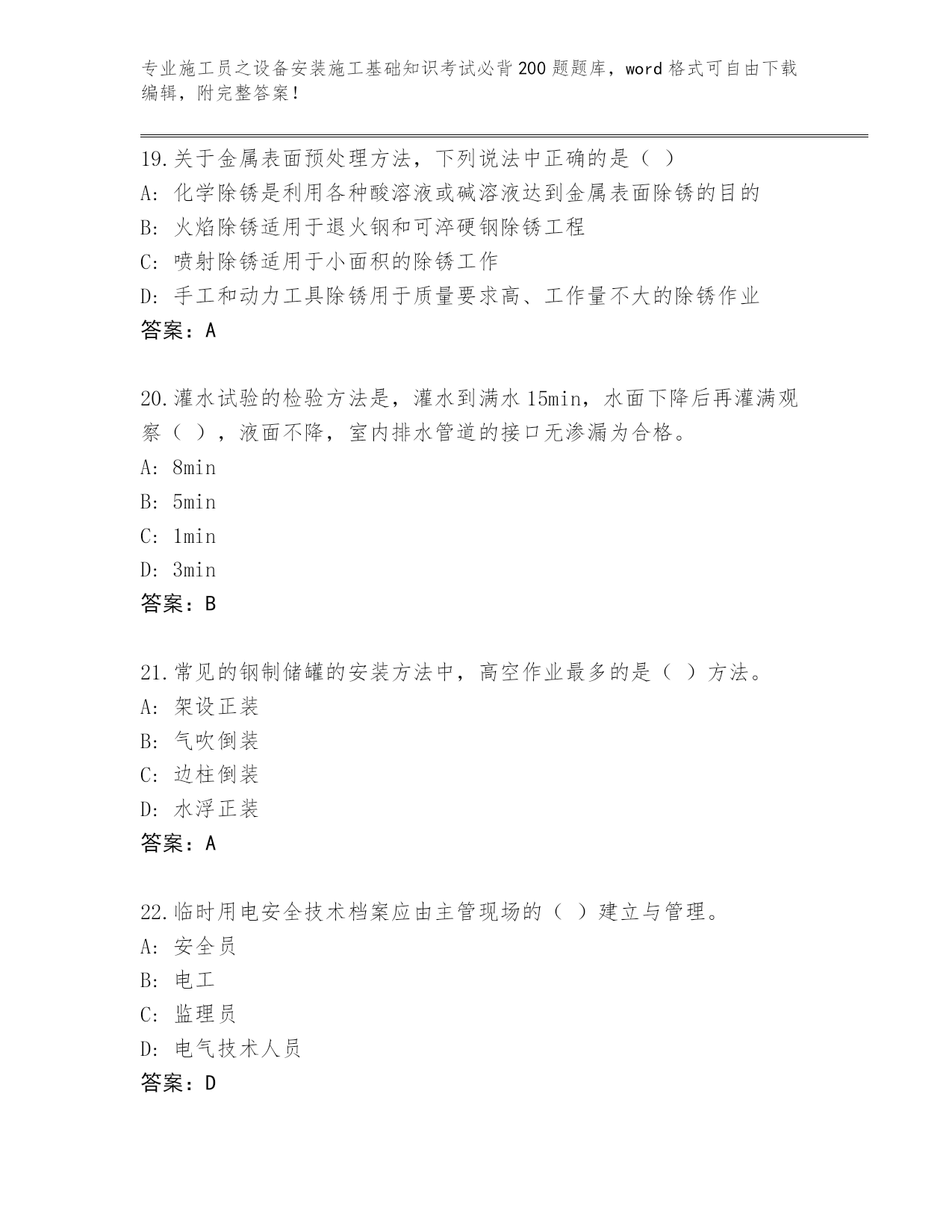 专业施工员之设备安装施工基础知识考试必背200题题库，word格式可自由下载编辑，附完整答案！

19.关于金属表面预处理方法，下列说法中正确的是（ ）
A: 化学除锈是利用各种酸溶液或碱溶液达到金属表面除锈的目的
B: 火焰除锈适用于退火钢和可淬硬钢除锈工程
C: 喷射除锈适用于小面积的除锈工作
D: 手工和动力工具除锈用于质量要求高、工作量不大的除锈作业
答案：A

20.灌水试验的检验方法是，灌水到满水15min，水面下降后再灌满观察（ ），液面不降，室内排水管道的接口无渗漏为合格。
A: 8min
B: 5min
C: 1min
D: 3min
答案：B

21.常见的钢制储罐的安装方法中，高空作业最多的是（ ）方法。
A: 架设正装
B: 气吹倒装
C: 边柱倒装
D: 水浮正装
答案：A

22.临时用电安全技术档案应由主管现场的（ ）建立与管理。
A: 安全员
B: 电工
C: 监理员
D: 电气技术人员
答案：D